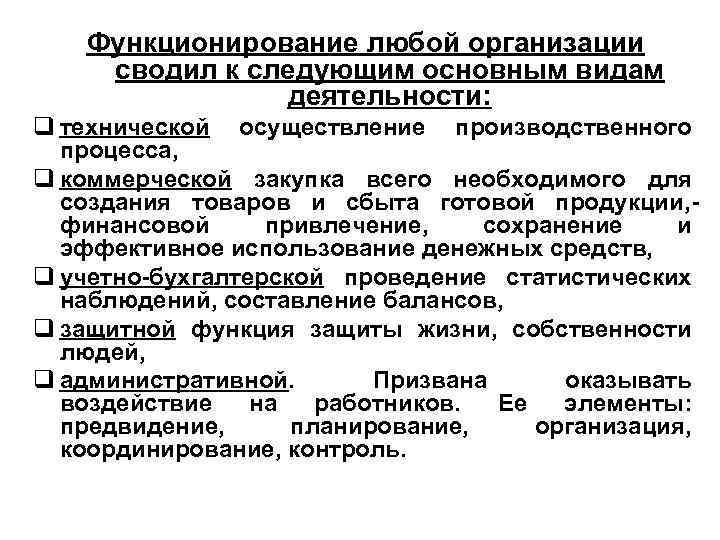 Функционирование любой организации сводил к следующим основным видам деятельности:

❑ технической осуществление производственного процесса,

❑ коммерческой закупка всего необходимого для создания товаров и сбыта готовой продукции,- финансовой привлечение, сохранение и эффективное использование денежных средств,

❑ учетно-бухгалтерской проведение статистических наблюдений, составление балансов,

❑ защитной функция защиты жизни, собственности людей,

❑ административной. Призвана оказывать воздействие на работников. Ее элементы: предвидение, планирование, организация, координирование, контроль.